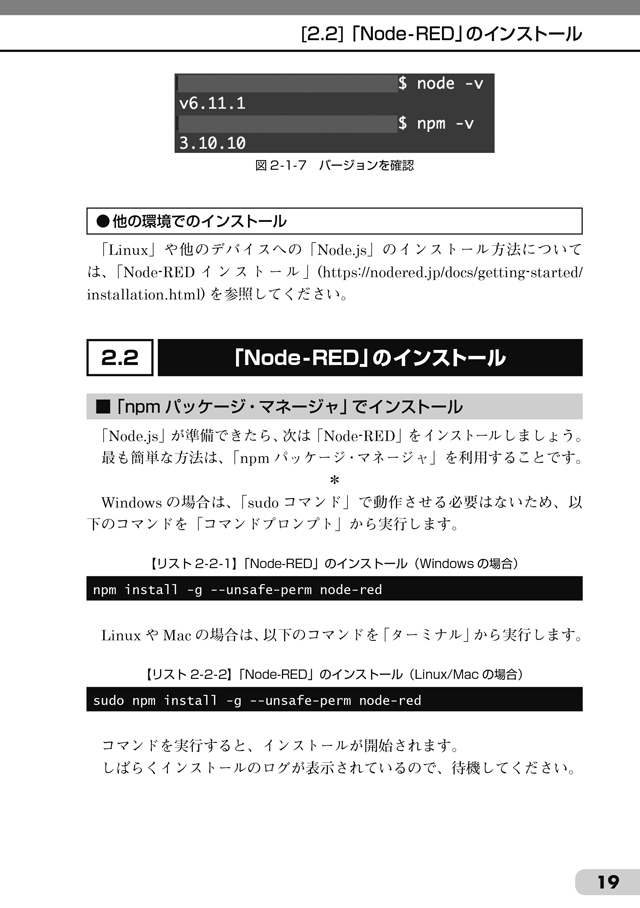 [2.2]「Node-RED」のインストール

$ node -v
v6.11.1
$ npm -v
3.10.10

図 2-1-7　バージョンを確認

●他の環境でのインストール

「Linux」や他のデバイスへの「Node.js」のインストール方法については、「Node-RED インストール」(https://nodered.jp/docs/getting-started/installation.html) を参照してください。

2.2　「Node-RED」のインストール

■「npm パッケージ・マネージャ」でインストール

「Node.js」が準備できたら、次は「Node-RED」をインストールしましょう。
最も簡単な方法は、「npm パッケージ・マネージャ」を利用することです。

＊

Windows の場合は、「sudo コマンド」で動作させる必要はないため、以下のコマンドを「コマンドプロンプト」から実行します。

【リスト 2-2-1】「Node-RED」のインストール（Windows の場合）

npm install -g --unsafe-perm node-red

Linux や Mac の場合は、以下のコマンドを「ターミナル」から実行します。

【リスト 2-2-2】「Node-RED」のインストール（Linux/Mac の場合）

sudo npm install -g --unsafe-perm node-red

コマンドを実行すると、インストールが開始されます。
しばらくインストールのログが表示されているので、待機してください。

19